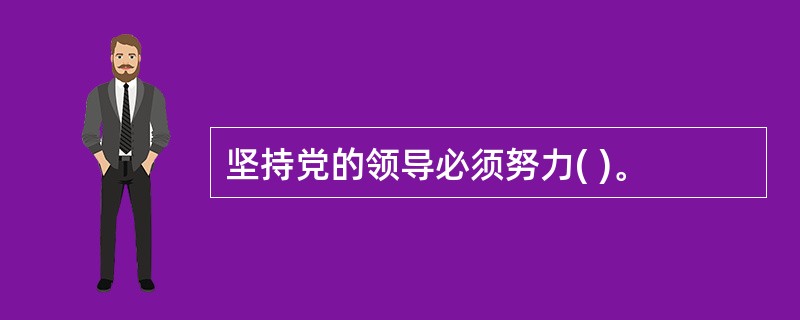 坚持党的领导必须努力( )。